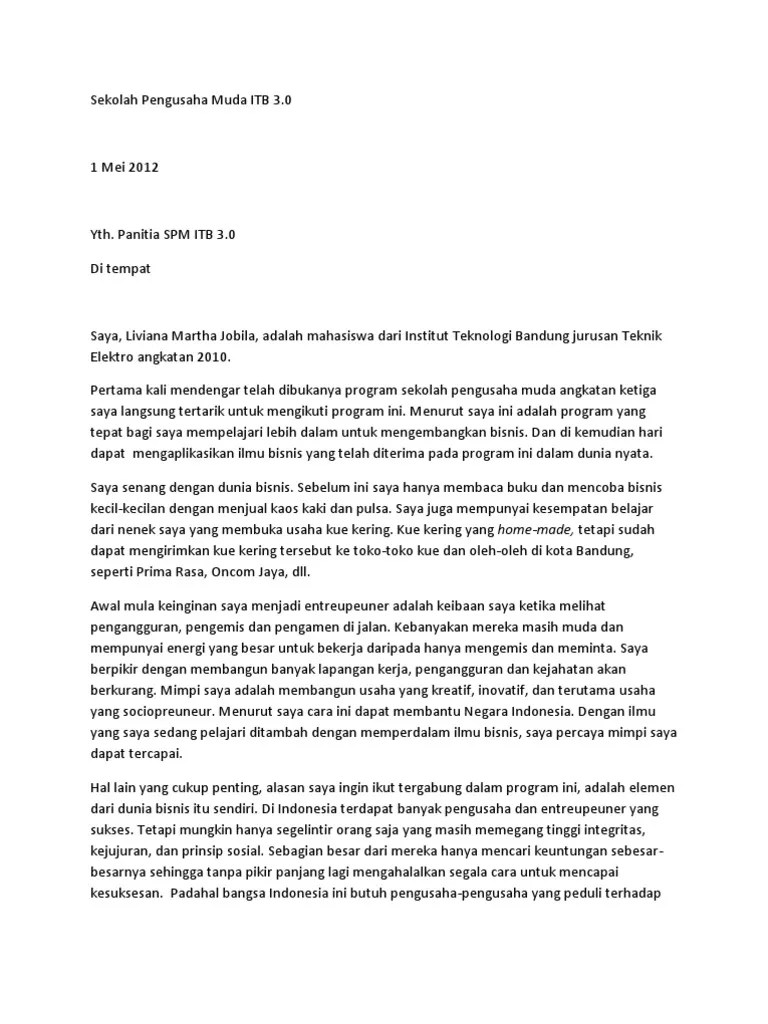 Sekolah Pengusaha Muda ITB 3.0

1 Mei 2012

Yth. Panitia SPM ITB 3.0

Di tempat

Saya, Liviana Martha Jobila, adalah mahasiswa dari Institut Teknologi Bandung jurusan Teknik Elektro angkatan 2010.

Pertama kali mendengar telah dibukanya program sekolah pengusaha muda angkatan ketiga saya langsung tertarik untuk mengikuti program ini. Menurut saya ini adalah program yang tepat bagi saya mempelajari lebih dalam untuk mengembangkan bisnis. Dan di kemudian hari dapat mengaplikasikan ilmu bisnis yang telah diterima pada program ini dalam dunia nyata.

Saya senang dengan dunia bisnis. Sebelum ini saya hanya membaca buku dan mencoba bisnis kecil-kecilan dengan menjual kaos kaki dan pulsa. Saya juga mempunyai kesempatan belajar dari nenek saya yang membuka usaha kue kering. Kue kering yang home-made, tetapi sudah dapat mengirimkan kue kering tersebut ke toko-toko kue dan oleh-oleh di kota Bandung, seperti Prima Rasa, Oncom Jaya, dll.

Awal mula keinginan saya menjadi entreupeuner adalah keibaan saya ketika melihat pengangguran, pengemis dan pengamen di jalan. Kebanyakan mereka masih muda dan mempunyai energi yang besar untuk bekerja daripada hanya mengemis dan meminta. Saya berpikir dengan membangun banyak lapangan kerja, pengangguran dan kejahatan akan berkurang. Mimpi saya adalah membangun usaha yang kreatif, inovatif, dan terutama usaha yang sociopreuneur. Menurut saya cara ini dapat membantu Negara Indonesia. Dengan ilmu yang saya sedang pelajari ditambah dengan memperdalam ilmu bisnis, saya percaya mimpi saya dapat tercapai.

Hal lain yang cukup penting, alasan saya ingin ikut tergabung dalam program ini, adalah elemen dari dunia bisnis itu sendiri. Di Indonesia terdapat banyak pengusaha dan entreupeuner yang sukses. Tetapi mungkin hanya segelintir orang saja yang masih memegang tinggi integritas, kejujuran, dan prinsip sosial. Sebagian besar dari mereka hanya mencari keuntungan sebesar-besarnya sehingga tanpa pikir panjang lagi mengahalalkan segala cara untuk mencapai kesuksesan. Padahal bangsa Indonesia ini butuh pengusaha-pengusaha yang peduli terhadap